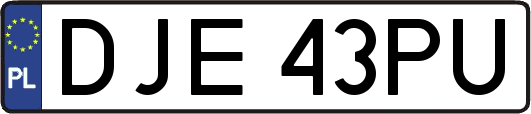 PL
DJE 43PU